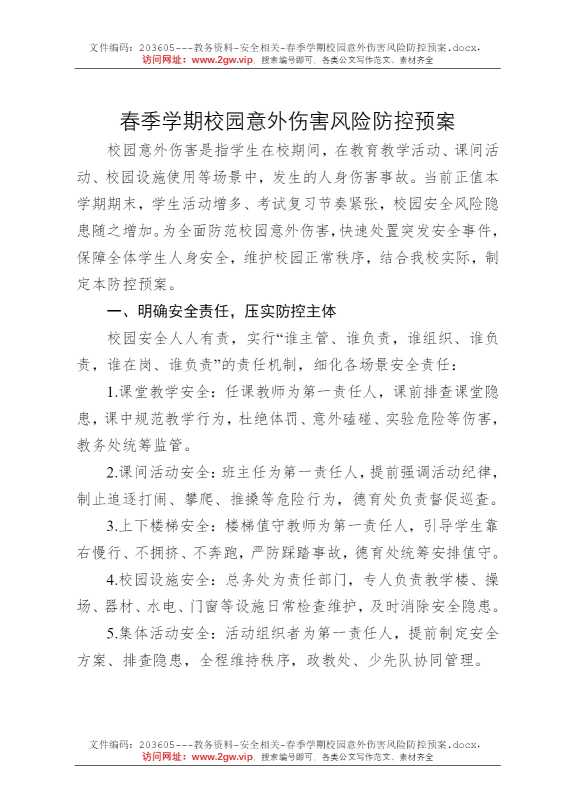 文件编码：203605---教务资料-安全相关-春季学期校园意外伤害风险防控预案.docx，
访问网址：www.2gw.vip，搜索编号即可，各类公文写作范文、素材齐全

春季学期校园意外伤害风险防控预案

校园意外伤害是指学生在校期间，在教育教学活动、课间活动、校园设施使用等场景中，发生的人身伤害事故。当前正值本学期期末，学生活动增多、考试复习节奏紧张，校园安全风险隐患随之增加。为全面防范校园意外伤害，快速处置突发安全事件，保障全体学生人身安全，维护校园正常秩序，结合我校实际，制定本防控预案。

一、明确安全责任，压实防控主体

校园安全人人有责，实行“谁主管、谁负责，谁组织、谁负责，谁在岗、谁负责”的责任机制，细化各场景安全责任：

1.课堂教学安全：任课教师为第一责任人，课前排查课堂隐患，课中规范教学行为，杜绝体罚、意外磕碰、实验危险等伤害，教务处统筹监管。

2.课间活动安全：班主任为第一责任人，提前强调活动纪律，制止追逐打闹、攀爬、推搡等危险行为，德育处负责督促巡查。

3.上下楼梯安全：楼梯值守教师为第一责任人，引导学生靠右慢行、不拥挤、不奔跑，严防踩踏事故，德育处统筹安排值守。

4.校园设施安全：总务处为责任部门，专人负责教学楼、操场、器材、水电、门窗等设施日常检查维护，及时消除安全隐患。

5.集体活动安全：活动组织者为第一责任人，提前制定安全方案、排查隐患，全程维持秩序，政教处、少先队协同管理。

文件编码：203605---教务资料-安全相关-春季学期校园意外伤害风险防控预案.docx，
访问网址：www.2gw.vip，搜索编号即可，各类公文写作范文、素材齐全